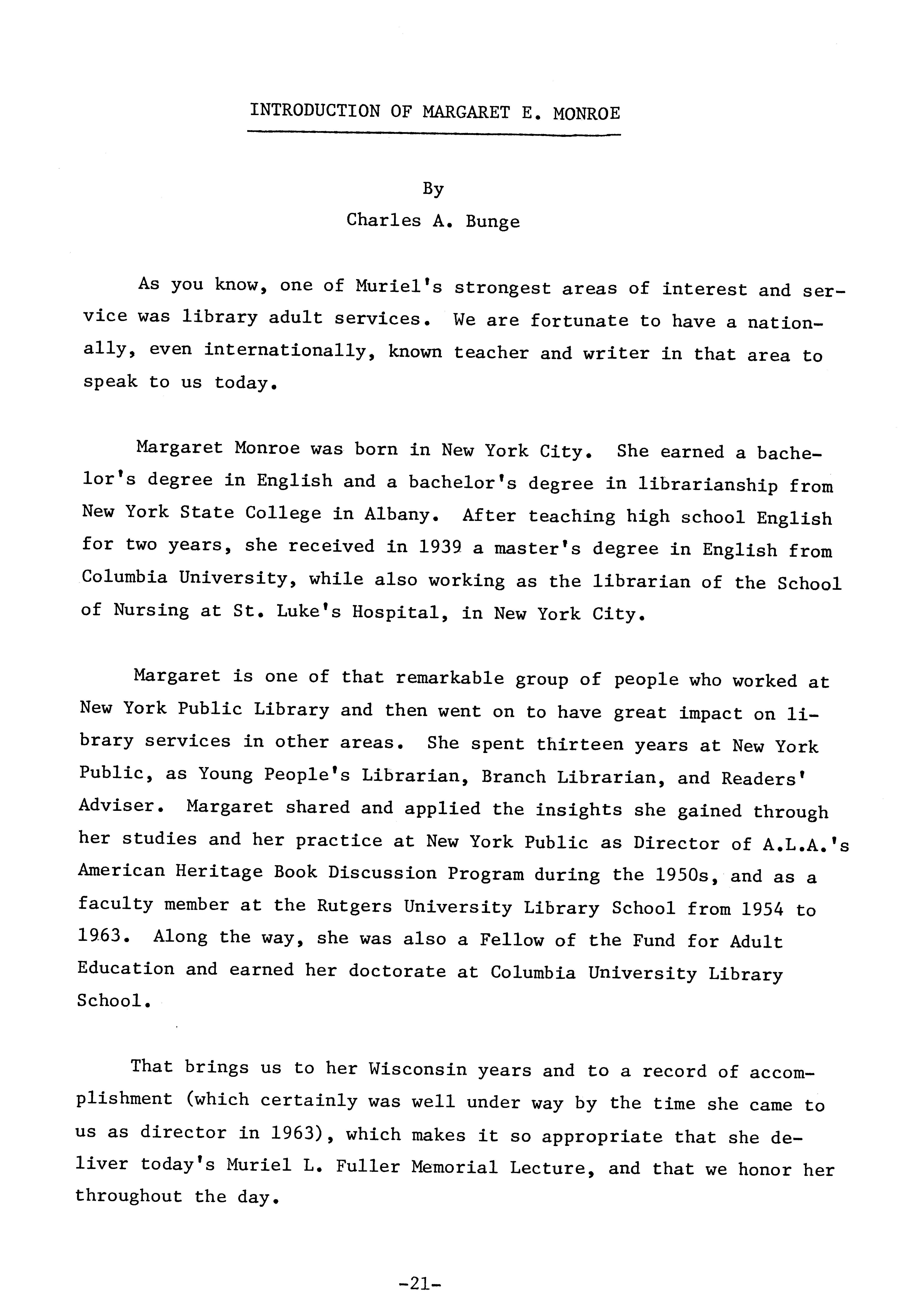 INTRODUCTION OF MARGARET E. MONROE

By
Charles A. Bunge

As you know, one of Muriel's strongest areas of interest and service was library adult services. We are fortunate to have a nationally, even internationally, known teacher and writer in that area to speak to us today.

Margaret Monroe was born in New York City. She earned a bachelor's degree in English and a bachelor's degree in librarianship from New York State College in Albany. After teaching high school English for two years, she received in 1939 a master's degree in English from Columbia University, while also working as the librarian of the School of Nursing at St. Luke's Hospital, in New York City.

Margaret is one of that remarkable group of people who worked at New York Public Library and then went on to have great impact on library services in other areas. She spent thirteen years at New York Public, as Young People's Librarian, Branch Librarian, and Readers' Adviser. Margaret shared and applied the insights she gained through her studies and her practice at New York Public as Director of A.L.A.'s American Heritage Book Discussion Program during the 1950s, and as a faculty member at the Rutgers University Library School from 1954 to 1963. Along the way, she was also a Fellow of the Fund for Adult Education and earned her doctorate at Columbia University Library School.

That brings us to her Wisconsin years and to a record of accomplishment (which certainly was well under way by the time she came to us as director in 1963), which makes it so appropriate that she deliver today's Muriel L. Fuller Memorial Lecture, and that we honor her throughout the day.

-21-